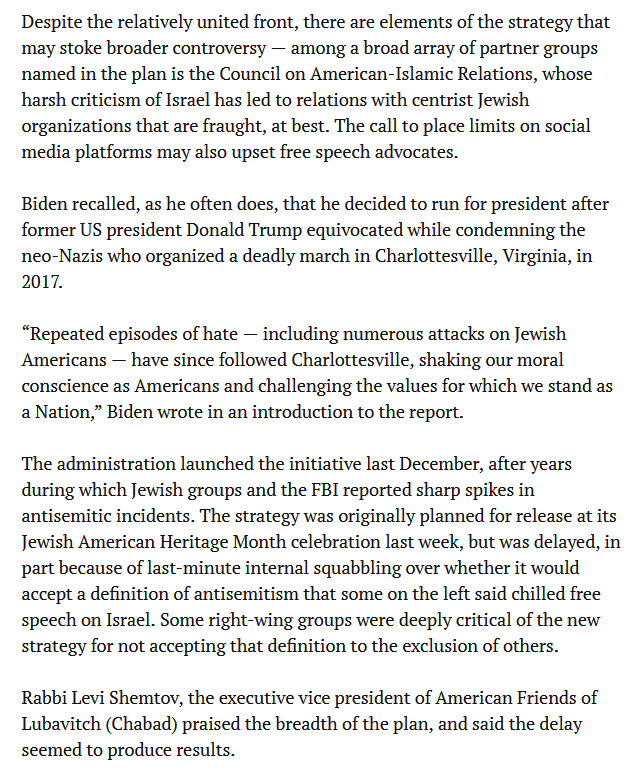 Despite the relatively united front, there are elements of the strategy that may stoke broader controversy — among a broad array of partner groups named in the plan is the Council on American-Islamic Relations, whose harsh criticism of Israel has led to relations with centrist Jewish organizations that are fraught, at best. The call to place limits on social media platforms may also upset free speech advocates.

Biden recalled, as he often does, that he decided to run for president after former US president Donald Trump equivocated while condemning the neo-Nazis who organized a deadly march in Charlottesville, Virginia, in 2017.

“Repeated episodes of hate — including numerous attacks on Jewish Americans — have since followed Charlottesville, shaking our moral conscience as Americans and challenging the values for which we stand as a Nation,” Biden wrote in an introduction to the report.

The administration launched the initiative last December, after years during which Jewish groups and the FBI reported sharp spikes in antisemitic incidents. The strategy was originally planned for release at its Jewish American Heritage Month celebration last week, but was delayed, in part because of last-minute internal squabbling over whether it would accept a definition of antisemitism that some on the left said chilled free speech on Israel. Some right-wing groups were deeply critical of the new strategy for not accepting that definition to the exclusion of others.

Rabbi Levi Shemtov, the executive vice president of American Friends of Lubavitch (Chabad) praised the breadth of the plan, and said the delay seemed to produce results.